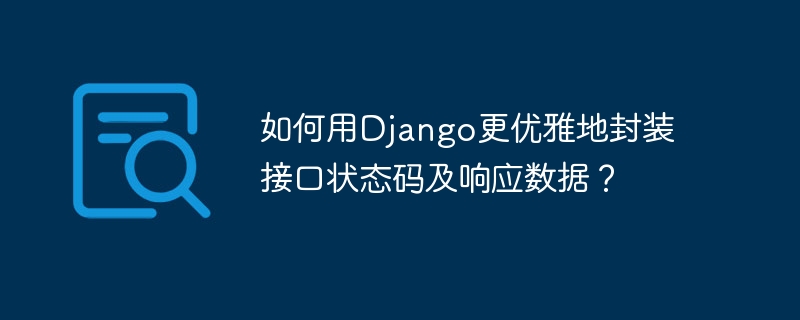 如何用Django更优雅地封装接口状态码及响应数据？